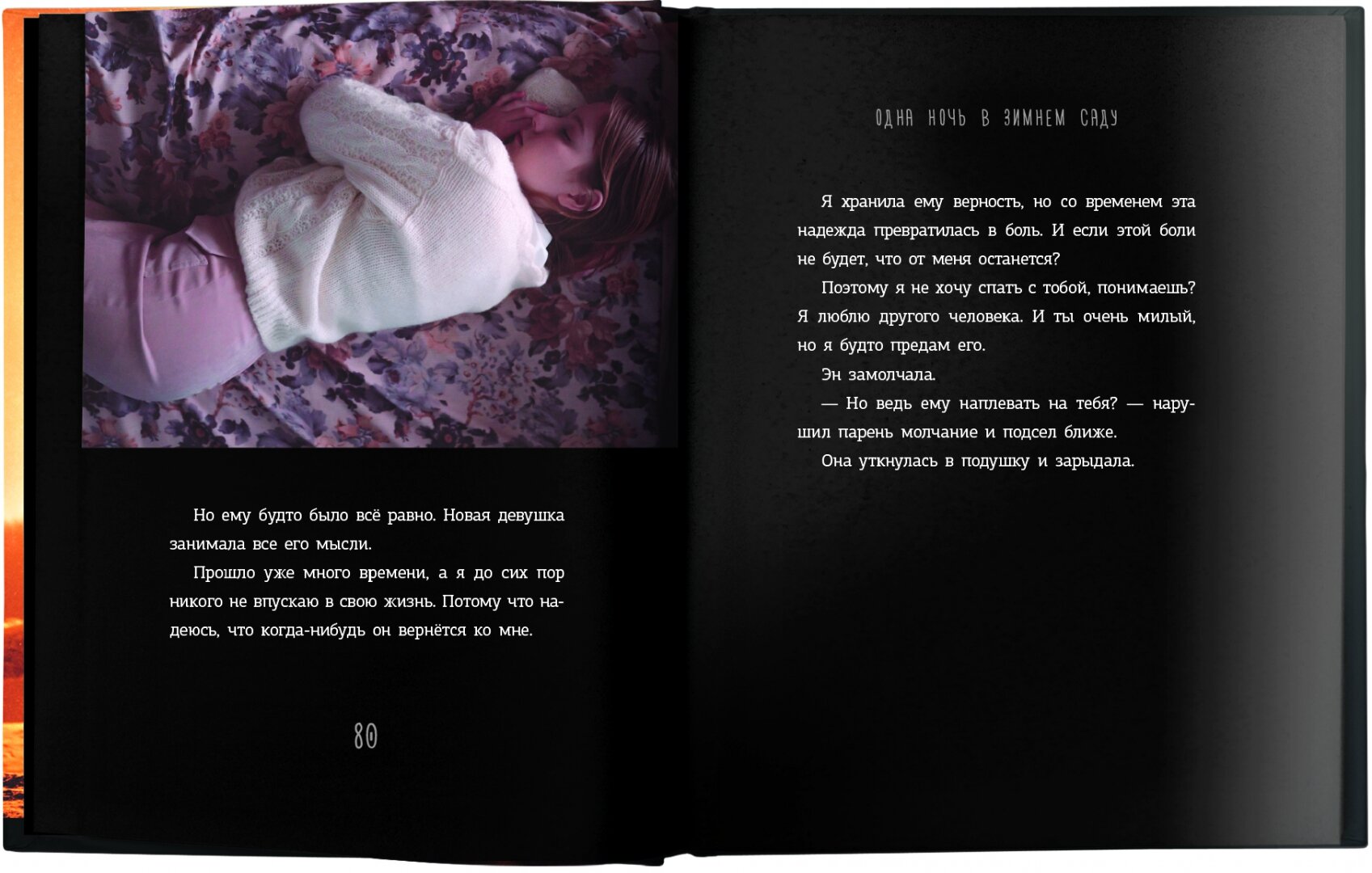 Но ему будто было всё равно. Новая девушка занимала все его мысли.

Прошло уже много времени, а я до сих пор никого не впускаю в свою жизнь. Потому что надеюсь, что когда-нибудь он вернётся ко мне.

80

ОДНА НОЧЬ В ЗИМНЕМ САДУ

Я хранила ему верность, но со временем эта надежда превратилась в боль. И если этой боли не будет, что от меня останется?

Поэтому я не хочу спать с тобой, понимаешь? Я люблю другого человека. И ты очень милый, но я будто предам его.

Эн замолчала.

— Но ведь ему наплевать на тебя? — нарушил парень молчание и подсел ближе.

Она уткнулась в подушку и зарыдала.